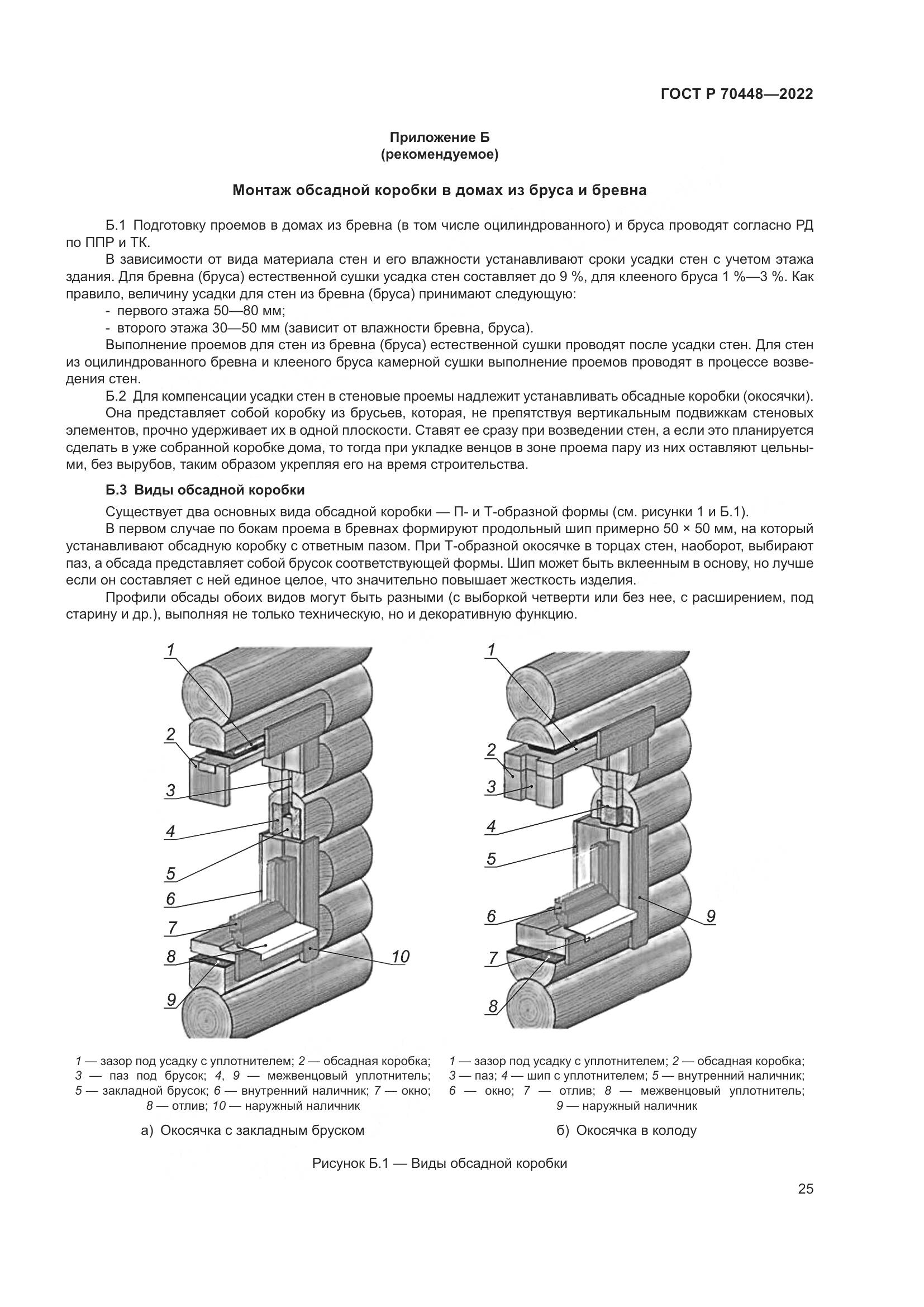 ГОСТ Р 70448—2022

Приложение Б
(рекомендуемое)

Монтаж обсадной коробки в домах из бруса и бревна

Б.1 Подготовку проемов в домах из бревна (в том числе оцилиндрованного) и бруса проводят согласно РД по ППР и ТК.

В зависимости от вида материала стен и его влажности устанавливают сроки усадки стен с учетом этажа здания. Для бревна (бруса) естественной сушки усадка стен составляет до 9 %, для клееного бруса 1 %—3 %. Как правило, величину усадки для стен из бревна (бруса) принимают следующую:

- первого этажа 50—80 мм;
- второго этажа 30—50 мм (зависит от влажности бревна, бруса).

Выполнение проемов для стен из бревна (бруса) естественной сушки проводят после усадки стен. Для стен из оцилиндрованного бревна и клееного бруса камерной сушки выполнение проемов проводят в процессе возведения стен.

Б.2 Для компенсации усадки стен в стеновые проемы надлежит устанавливать обсадные коробки (окосячки).

Она представляет собой коробку из брусьев, которая, не препятствуя вертикальным подвижкам стеновых элементов, прочно удерживает их в одной плоскости. Ставят ее сразу при возведении стен, а если это планируется сделать в уже собранной коробке дома, то тогда при укладке венцов в зоне проема пару из них оставляют цельными, без вырубов, таким образом укрепляя его на время строительства.

Б.3 Виды обсадной коробки

Существует два основных вида обсадной коробки — П- и Т-образной формы (см. рисунки 1 и Б.1).

В первом случае по бокам проема в бревнах формируют продольный шип примерно 50 × 50 мм, на который устанавливают обсадную коробку с ответным пазом. При Т-образной окосячке в торцах стен, наоборот, выбирают паз, а обсада представляет собой брусок соответствующей формы. Шип может быть вклеенным в основу, но лучше если он составляет с ней единое целое, что значительно повышает жесткость изделия.

Профили обсады обоих видов могут быть разными (с выборкой четверти или без нее, с расширением, под старину и др.), выполняя не только техническую, но и декоративную функцию.

1
2
3
4
5
6
7
8
9
10

1 — зазор под усадку с уплотнителем; 2 — обсадная коробка; 3 — паз под брусок; 4, 9 — межвенцовый уплотнитель; 5 — закладной брусок; 6 — внутренний наличник; 7 — окно; 8 — отлив; 10 — наружный наличник

а) Окосячка с закладным бруском

1
2
3
4
5
6
7
8
9

1 — зазор под усадку с уплотнителем; 2 — обсадная коробка; 3 — паз; 4 — шип с уплотнителем; 5 — внутренний наличник; 6 — окно; 7 — отлив; 8 — межвенцовый уплотнитель; 9 — наружный наличник

б) Окосячка в колоду

Рисунок Б.1 — Виды обсадной коробки

25